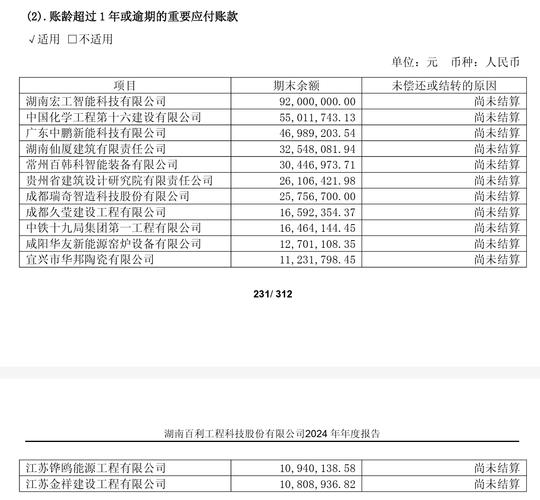 (2). 账龄超过 1 年或逾期的重要应付账款

√适用 □不适用

单位：元 币种：人民币

| 项目 | 期末余额 | 未偿还或结转的原因 |
|---|---|---|
| 湖南宏工智能科技有限公司 | 92,000,000.00 | 尚未结算 |
| 中国化学工程第十六建设有限公司 | 55,011,743.13 | 尚未结算 |
| 广东中鹏新能科技有限公司 | 46,989,203.54 | 尚未结算 |
| 湖南仙厦建筑有限责任公司 | 32,548,081.94 | 尚未结算 |
| 常州百韩科智能装备有限公司 | 30,446,973.71 | 尚未结算 |
| 贵州省建筑设计研究院有限责任公司 | 26,106,421.98 | 尚未结算 |
| 成都瑞奇智造科技股份有限公司 | 25,756,700.00 | 尚未结算 |
| 成都久莹建设工程有限公司 | 16,592,354.37 | 尚未结算 |
| 中铁十九局集团第一工程有限公司 | 16,464,144.45 | 尚未结算 |
| 咸阳华友新能源窑炉设备有限公司 | 12,701,108.35 | 尚未结算 |
| 宜兴市华邦陶瓷有限公司 | 11,231,798.45 | 尚未结算 |

231/ 312

湖南百利工程科技股份有限公司2024 年年度报告

| 江苏铧鸥能源工程有限公司 | 10,940,138.58 | 尚未结算 |
|---|---|---|
| 江苏金祥建设工程有限公司 | 10,808,936.82 | 尚未结算 |